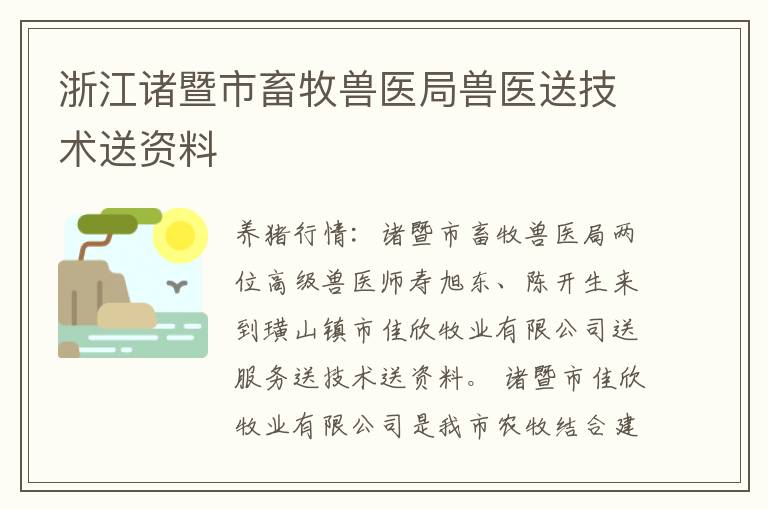 浙江诸暨市畜牧兽医局兽医送技术送资料

养猪行情：诸暨市畜牧兽医局两位高级兽医师寿旭东、陈开生来到璜山镇市佳欣牧业有限公司送服务送技术送资料。诸暨市佳欣牧业有限公司是我市农牧结合建